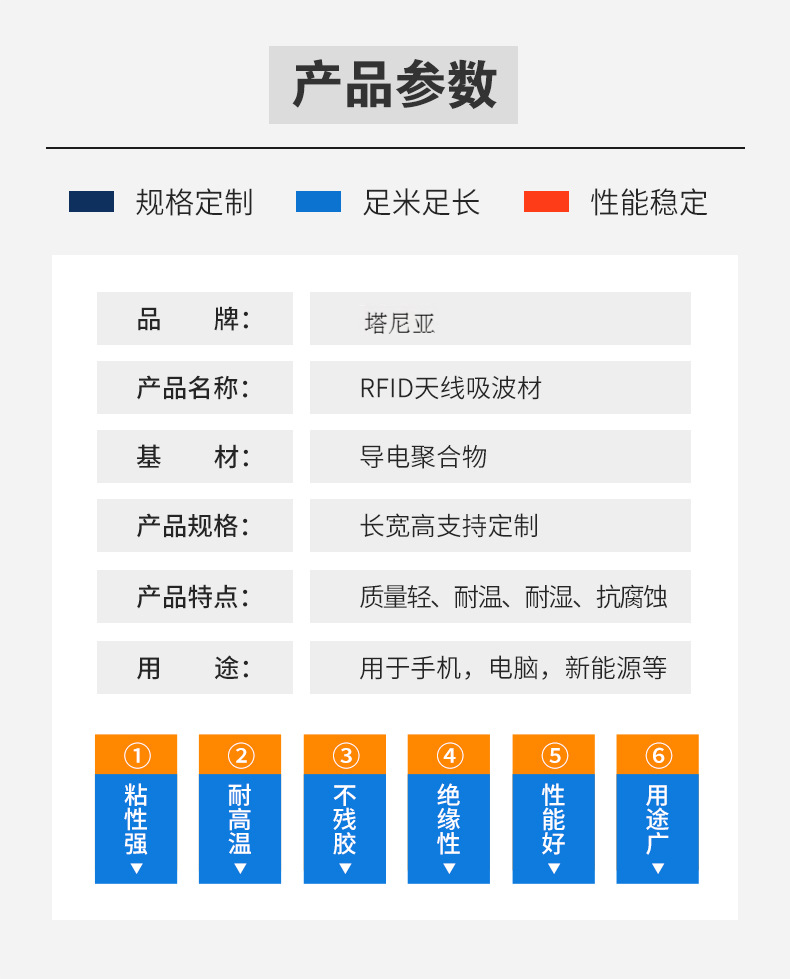 产品参数

规格定制　足米足长　性能稳定

| 品　　牌： | 塔尼亚 |
|---|---|
| 产品名称： | RFID天线吸波材 |
| 基　　材： | 导电聚合物 |
| 产品规格： | 长宽高支持定制 |
| 产品特点： | 质量轻、耐温、耐湿、抗腐蚀 |
| 用　　途： | 用于手机，电脑，新能源等 |

① 粘性强 ▼
② 耐高温 ▼
③ 不残胶 ▼
④ 绝缘性 ▼
⑤ 性能好 ▼
⑥ 用途广 ▼